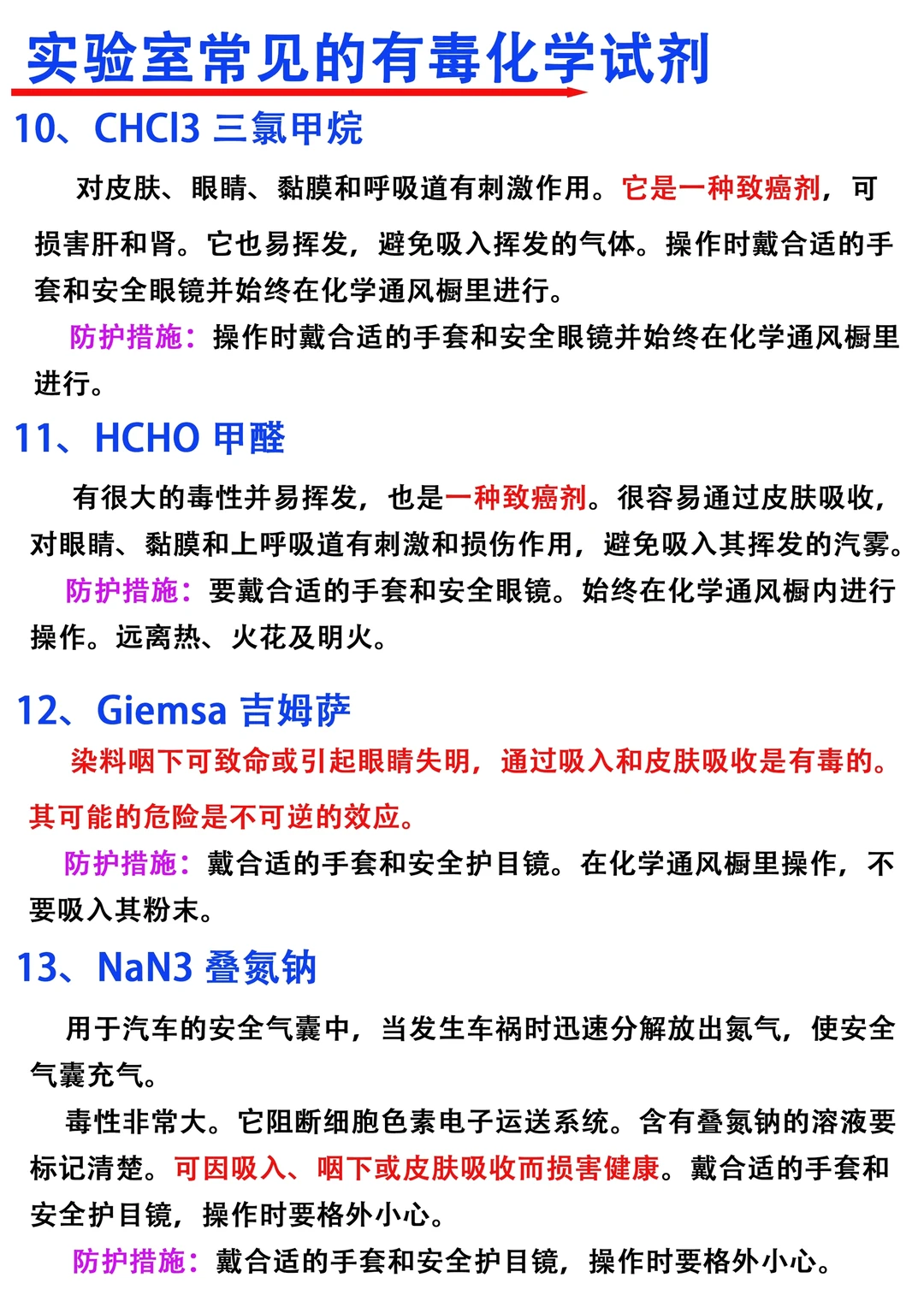 实验室常见的有毒化学试剂

10、CHCl3 三氯甲烷

对皮肤、眼睛、黏膜和呼吸道有刺激作用。它是一种致癌剂，可损害肝和肾。它也易挥发，避免吸入挥发的气体。操作时戴合适的手套和安全眼镜并始终在化学通风橱里进行。

防护措施：操作时戴合适的手套和安全眼镜并始终在化学通风橱里进行。

11、HCHO 甲醛

有很大的毒性并易挥发，也是一种致癌剂。很容易通过皮肤吸收，对眼睛、黏膜和上呼吸道有刺激和损伤作用，避免吸入其挥发的汽雾。

防护措施：要戴合适的手套和安全眼镜。始终在化学通风橱内进行操作。远离热、火花及明火。

12、Giemsa 吉姆萨

染料咽下可致命或引起眼睛失明，通过吸入和皮肤吸收是有毒的。其可能的危险是不可逆的效应。

防护措施：戴合适的手套和安全护目镜。在化学通风橱里操作，不要吸入其粉末。

13、NaN3 叠氮钠

用于汽车的安全气囊中，当发生车祸时迅速分解放出氮气，使安全气囊充气。

毒性非常大。它阻断细胞色素电子运送系统。含有叠氮钠的溶液要标记清楚。可因吸入、咽下或皮肤吸收而损害健康。戴合适的手套和安全护目镜，操作时要格外小心。

防护措施：戴合适的手套和安全护目镜，操作时要格外小心。